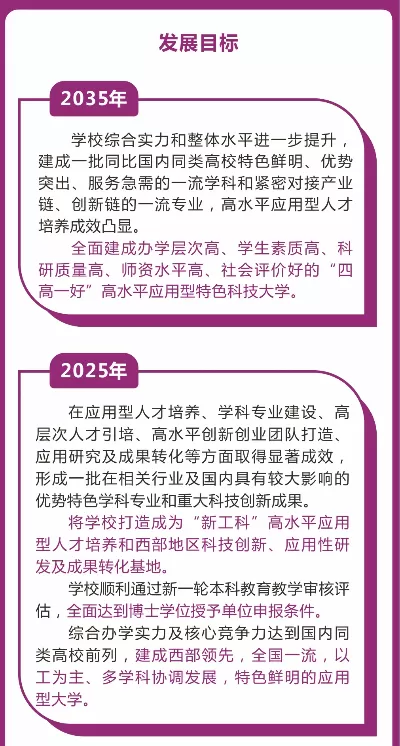 发展目标

2035年

学校综合实力和整体水平进一步提升，建成一批同比国内同类高校特色鲜明、优势突出、服务急需的一流学科和紧密对接产业链、创新链的一流专业，高水平应用型人才培养成效凸显。

全面建成办学层次高、学生素质高、科研质量高、师资水平高、社会评价好的“四高一好”高水平应用型特色科技大学。

2025年

在应用型人才培养、学科专业建设、高层次人才引培、高水平创新创业团队打造、应用研究及成果转化等方面取得显著成效，形成一批在相关行业及国内具有较大影响的优势特色学科专业和重大科技创新成果。

将学校打造成为“新工科”高水平应用型人才培养和西部地区科技创新、应用性研发及成果转化基地。

学校顺利通过新一轮本科教育教学审核评估，全面达到博士学位授予单位申报条件。

综合办学实力及核心竞争力达到国内同类高校前列，建成西部领先，全国一流，以工为主、多学科协调发展，特色鲜明的应用型大学。